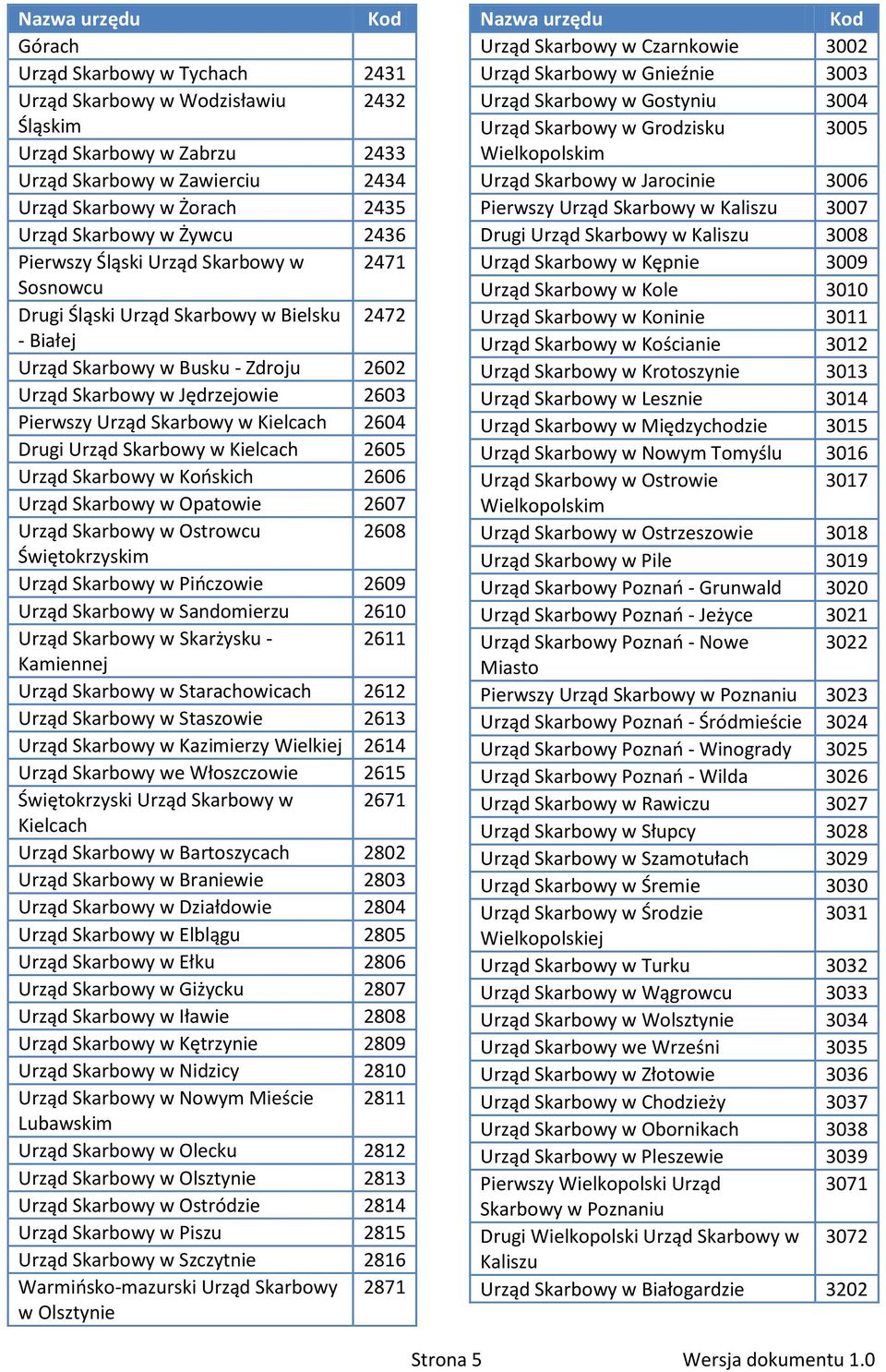 | Nazwa urzędu | Kod |
|---|---|
| Górach | |
| Urząd Skarbowy w Tychach | 2431 |
| Urząd Skarbowy w Wodzisławiu Śląskim | 2432 |
| Urząd Skarbowy w Zabrzu | 2433 |
| Urząd Skarbowy w Zawierciu | 2434 |
| Urząd Skarbowy w Żorach | 2435 |
| Urząd Skarbowy w Żywcu | 2436 |
| Pierwszy Śląski Urząd Skarbowy w Sosnowcu | 2471 |
| Drugi Śląski Urząd Skarbowy w Bielsku - Białej | 2472 |
| Urząd Skarbowy w Busku - Zdroju | 2602 |
| Urząd Skarbowy w Jędrzejowie | 2603 |
| Pierwszy Urząd Skarbowy w Kielcach | 2604 |
| Drugi Urząd Skarbowy w Kielcach | 2605 |
| Urząd Skarbowy w Końskich | 2606 |
| Urząd Skarbowy w Opatowie | 2607 |
| Urząd Skarbowy w Ostrowcu Świętokrzyskim | 2608 |
| Urząd Skarbowy w Pińczowie | 2609 |
| Urząd Skarbowy w Sandomierzu | 2610 |
| Urząd Skarbowy w Skarżysku - Kamiennej | 2611 |
| Urząd Skarbowy w Starachowicach | 2612 |
| Urząd Skarbowy w Staszowie | 2613 |
| Urząd Skarbowy w Kazimierzy Wielkiej | 2614 |
| Urząd Skarbowy we Włoszczowie | 2615 |
| Świętokrzyski Urząd Skarbowy w Kielcach | 2671 |
| Urząd Skarbowy w Bartoszycach | 2802 |
| Urząd Skarbowy w Braniewie | 2803 |
| Urząd Skarbowy w Działdowie | 2804 |
| Urząd Skarbowy w Elblągu | 2805 |
| Urząd Skarbowy w Ełku | 2806 |
| Urząd Skarbowy w Giżycku | 2807 |
| Urząd Skarbowy w Iławie | 2808 |
| Urząd Skarbowy w Kętrzynie | 2809 |
| Urząd Skarbowy w Nidzicy | 2810 |
| Urząd Skarbowy w Nowym Mieście Lubawskim | 2811 |
| Urząd Skarbowy w Olecku | 2812 |
| Urząd Skarbowy w Olsztynie | 2813 |
| Urząd Skarbowy w Ostródzie | 2814 |
| Urząd Skarbowy w Piszu | 2815 |
| Urząd Skarbowy w Szczytnie | 2816 |
| Warmińsko-mazurski Urząd Skarbowy w Olsztynie | 2871 |

| Nazwa urzędu | Kod |
|---|---|
| Urząd Skarbowy w Czarnkowie | 3002 |
| Urząd Skarbowy w Gnieźnie | 3003 |
| Urząd Skarbowy w Gostyniu | 3004 |
| Urząd Skarbowy w Grodzisku Wielkopolskim | 3005 |
| Urząd Skarbowy w Jarocinie | 3006 |
| Pierwszy Urząd Skarbowy w Kaliszu | 3007 |
| Drugi Urząd Skarbowy w Kaliszu | 3008 |
| Urząd Skarbowy w Kępnie | 3009 |
| Urząd Skarbowy w Kole | 3010 |
| Urząd Skarbowy w Koninie | 3011 |
| Urząd Skarbowy w Kościanie | 3012 |
| Urząd Skarbowy w Krotoszynie | 3013 |
| Urząd Skarbowy w Lesznie | 3014 |
| Urząd Skarbowy w Międzychodzie | 3015 |
| Urząd Skarbowy w Nowym Tomyślu | 3016 |
| Urząd Skarbowy w Ostrowie Wielkopolskim | 3017 |
| Urząd Skarbowy w Ostrzeszowie | 3018 |
| Urząd Skarbowy w Pile | 3019 |
| Urząd Skarbowy Poznań - Grunwald | 3020 |
| Urząd Skarbowy Poznań - Jeżyce | 3021 |
| Urząd Skarbowy Poznań - Nowe Miasto | 3022 |
| Pierwszy Urząd Skarbowy w Poznaniu | 3023 |
| Urząd Skarbowy Poznań - Śródmieście | 3024 |
| Urząd Skarbowy Poznań - Winogrady | 3025 |
| Urząd Skarbowy Poznań - Wilda | 3026 |
| Urząd Skarbowy w Rawiczu | 3027 |
| Urząd Skarbowy w Słupcy | 3028 |
| Urząd Skarbowy w Szamotułach | 3029 |
| Urząd Skarbowy w Śremie | 3030 |
| Urząd Skarbowy w Środzie Wielkopolskiej | 3031 |
| Urząd Skarbowy w Turku | 3032 |
| Urząd Skarbowy w Wągrowcu | 3033 |
| Urząd Skarbowy w Wolsztynie | 3034 |
| Urząd Skarbowy we Wrześni | 3035 |
| Urząd Skarbowy w Złotowie | 3036 |
| Urząd Skarbowy w Chodzieży | 3037 |
| Urząd Skarbowy w Obornikach | 3038 |
| Urząd Skarbowy w Pleszewie | 3039 |
| Pierwszy Wielkopolski Urząd Skarbowy w Poznaniu | 3071 |
| Drugi Wielkopolski Urząd Skarbowy w Kaliszu | 3072 |
| Urząd Skarbowy w Białogardzie | 3202 |

Strona 5 Wersja dokumentu 1.0